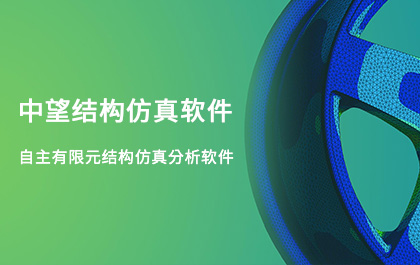 中望结构仿真软件

自主有限元结构仿真分析软件